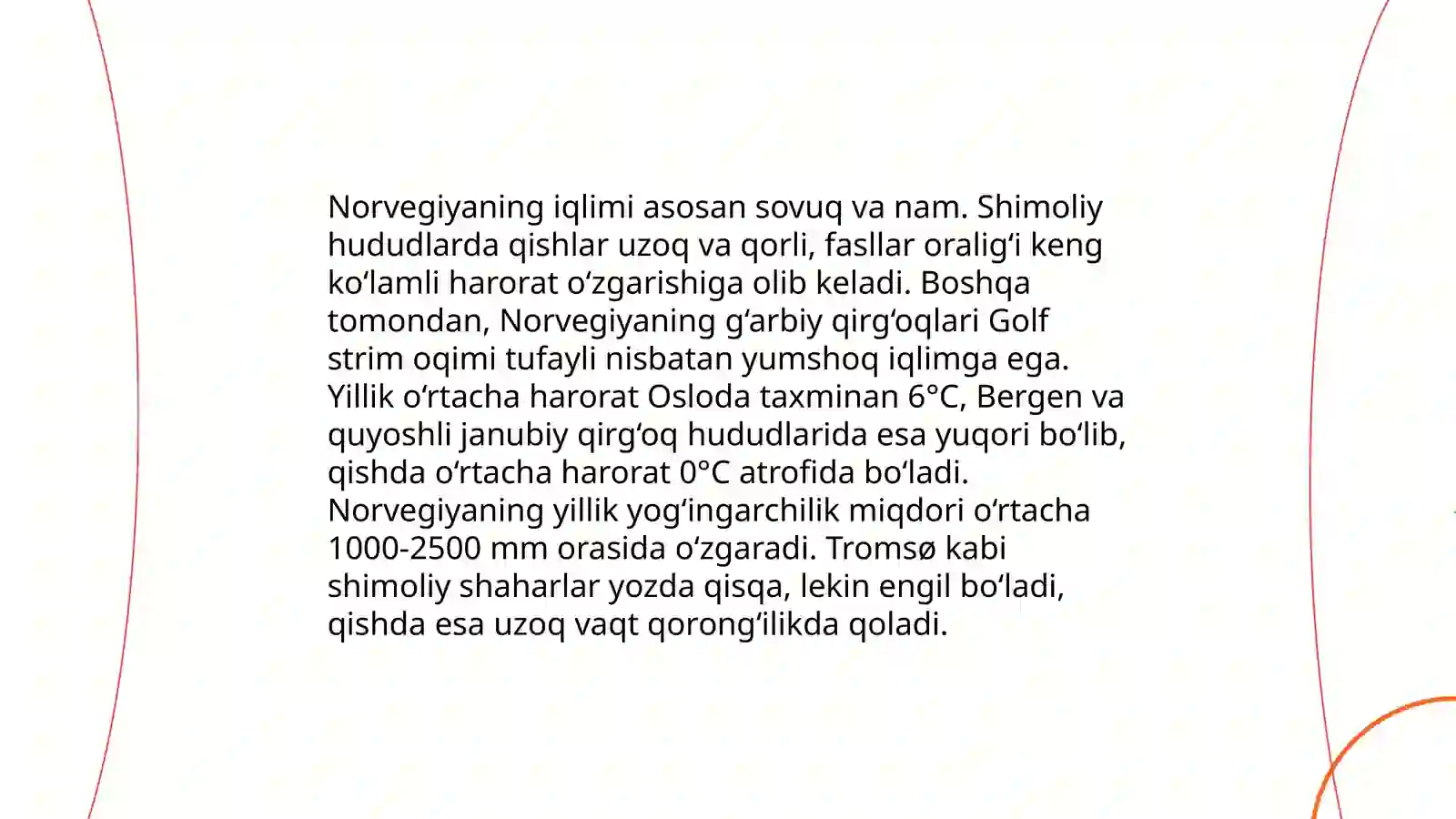 Norvegiyaning iqlimi asosan sovuq va nam. Shimoliy hududlarda qishlar uzoq va qorli, fasllar oralig‘i keng ko‘lamli harorat o‘zgarishiga olib keladi. Boshqa tomondan, Norvegiyaning g‘arbiy qirg‘oqlari Golf strim oqimi tufayli nisbatan yumshoq iqlimga ega. Yillik o‘rtacha harorat Osloda taxminan 6°C, Bergen va quyoshli janubiy qirg‘oq hududlarida esa yuqori bo‘lib, qishda o‘rtacha harorat 0°C atrofida bo‘ladi. Norvegiyaning yillik yog‘ingarchilik miqdori o‘rtacha 1000-2500 mm orasida o‘zgaradi. Tromsø kabi shimoliy shaharlar yozda qisqa, lekin engil bo‘ladi, qishda esa uzoq vaqt qorong‘ilikda qoladi.